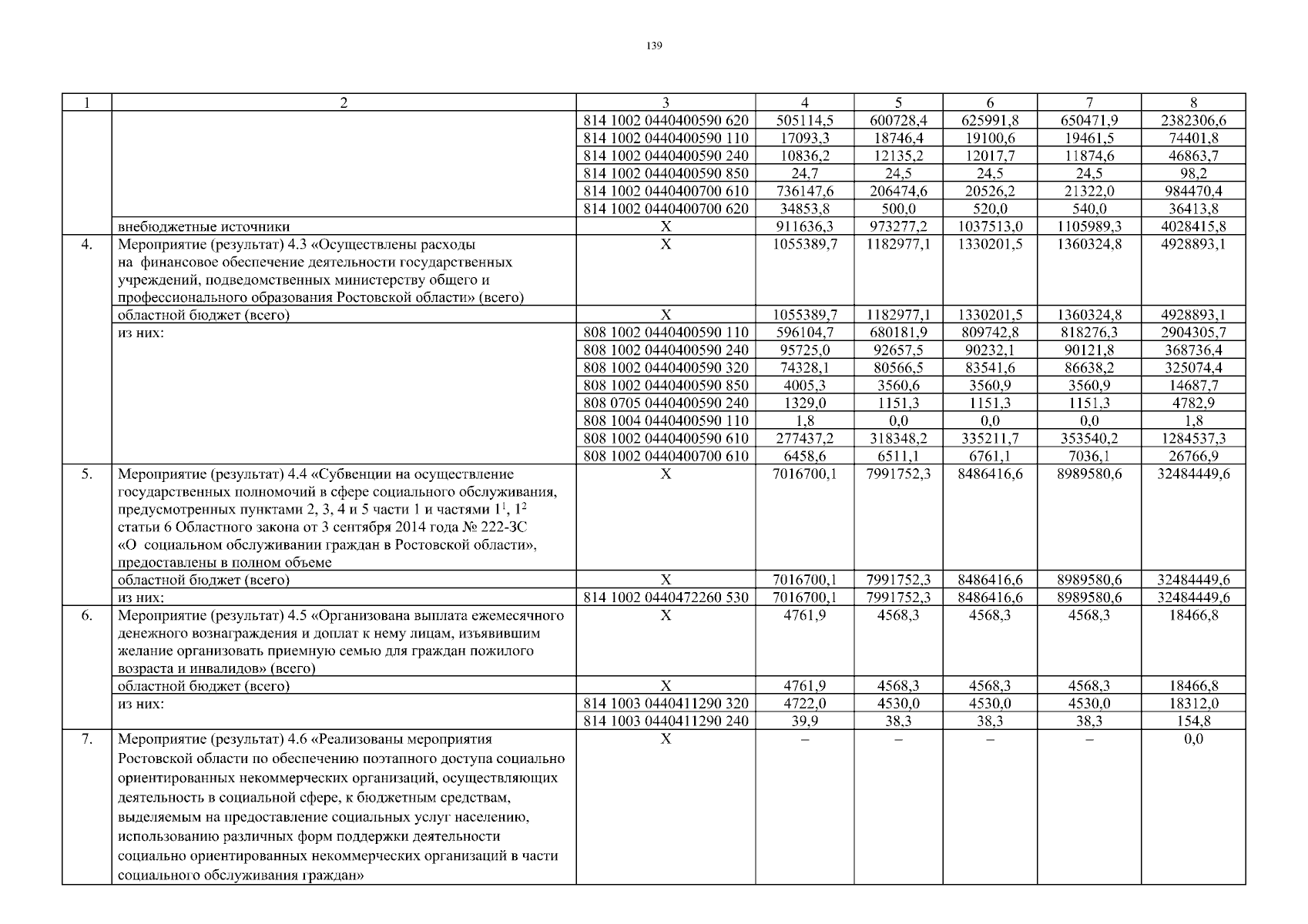 139

| 1 | 2 | 3 | 4 | 5 | 6 | 7 | 8 |
|---|---|---|---|---|---|---|---|
| | | 814 1002 0440400590 620 | 505114,5 | 600728,4 | 625991,8 | 650471,9 | 2382306,6 |
| | | 814 1002 0440400590 110 | 17093,3 | 18746,4 | 19100,6 | 19461,5 | 74401,8 |
| | | 814 1002 0440400590 240 | 10836,2 | 12135,2 | 12017,7 | 11874,6 | 46863,7 |
| | | 814 1002 0440400590 850 | 24,7 | 24,5 | 24,5 | 24,5 | 98,2 |
| | | 814 1002 0440400700 610 | 736147,6 | 206474,6 | 20526,2 | 21322,0 | 984470,4 |
| | | 814 1002 0440400700 620 | 34853,8 | 500,0 | 520,0 | 540,0 | 36413,8 |
| | внебюджетные источники | Х | 911636,3 | 973277,2 | 1037513,0 | 1105989,3 | 4028415,8 |
| 4. | Мероприятие (результат) 4.3 «Осуществлены расходы на финансовое обеспечение деятельности государственных учреждений, подведомственных министерству общего и профессионального образования Ростовской области» (всего) | Х | 1055389,7 | 1182977,1 | 1330201,5 | 1360324,8 | 4928893,1 |
| | областной бюджет (всего) | Х | 1055389,7 | 1182977,1 | 1330201,5 | 1360324,8 | 4928893,1 |
| | из них: | 808 1002 0440400590 110 | 596104,7 | 680181,9 | 809742,8 | 818276,3 | 2904305,7 |
| | | 808 1002 0440400590 240 | 95725,0 | 92657,5 | 90232,1 | 90121,8 | 368736,4 |
| | | 808 1002 0440400590 320 | 74328,1 | 80566,5 | 83541,6 | 86638,2 | 325074,4 |
| | | 808 1002 0440400590 850 | 4005,3 | 3560,6 | 3560,9 | 3560,9 | 14687,7 |
| | | 808 0705 0440400590 240 | 1329,0 | 1151,3 | 1151,3 | 1151,3 | 4782,9 |
| | | 808 1004 0440400590 110 | 1,8 | 0,0 | 0,0 | 0,0 | 1,8 |
| | | 808 1002 0440400590 610 | 277437,2 | 318348,2 | 335211,7 | 353540,2 | 1284537,3 |
| | | 808 1002 0440400700 610 | 6458,6 | 6511,1 | 6761,1 | 7036,1 | 26766,9 |
| 5. | Мероприятие (результат) 4.4 «Субвенции на осуществление государственных полномочий в сфере социального обслуживания, предусмотренных пунктами 2, 3, 4 и 5 части 1 и частями $1^1$, $1^2$ статьи 6 Областного закона от 3 сентября 2014 года № 222-ЗС «О социальном обслуживании граждан в Ростовской области», предоставлены в полном объеме | Х | 7016700,1 | 7991752,3 | 8486416,6 | 8989580,6 | 32484449,6 |
| | областной бюджет (всего) | Х | 7016700,1 | 7991752,3 | 8486416,6 | 8989580,6 | 32484449,6 |
| | из них: | 814 1002 0440472260 530 | 7016700,1 | 7991752,3 | 8486416,6 | 8989580,6 | 32484449,6 |
| 6. | Мероприятие (результат) 4.5 «Организована выплата ежемесячного денежного вознаграждения и доплат к нему лицам, изъявившим желание организовать приемную семью для граждан пожилого возраста и инвалидов» (всего) | Х | 4761,9 | 4568,3 | 4568,3 | 4568,3 | 18466,8 |
| | областной бюджет (всего) | Х | 4761,9 | 4568,3 | 4568,3 | 4568,3 | 18466,8 |
| | из них: | 814 1003 0440411290 320 | 4722,0 | 4530,0 | 4530,0 | 4530,0 | 18312,0 |
| | | 814 1003 0440411290 240 | 39,9 | 38,3 | 38,3 | 38,3 | 154,8 |
| 7. | Мероприятие (результат) 4.6 «Реализованы мероприятия Ростовской области по обеспечению поэтапного доступа социально ориентированных некоммерческих организаций, осуществляющих деятельность в социальной сфере, к бюджетным средствам, выделяемым на предоставление социальных услуг населению, использованию различных форм поддержки деятельности социально ориентированных некоммерческих организаций в части социального обслуживания граждан» | Х | – | – | – | – | 0,0 |